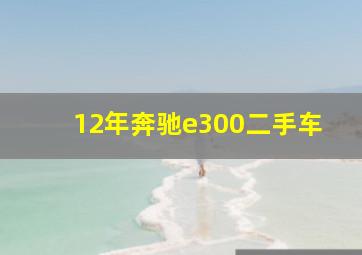 12年奔驰e300二手车